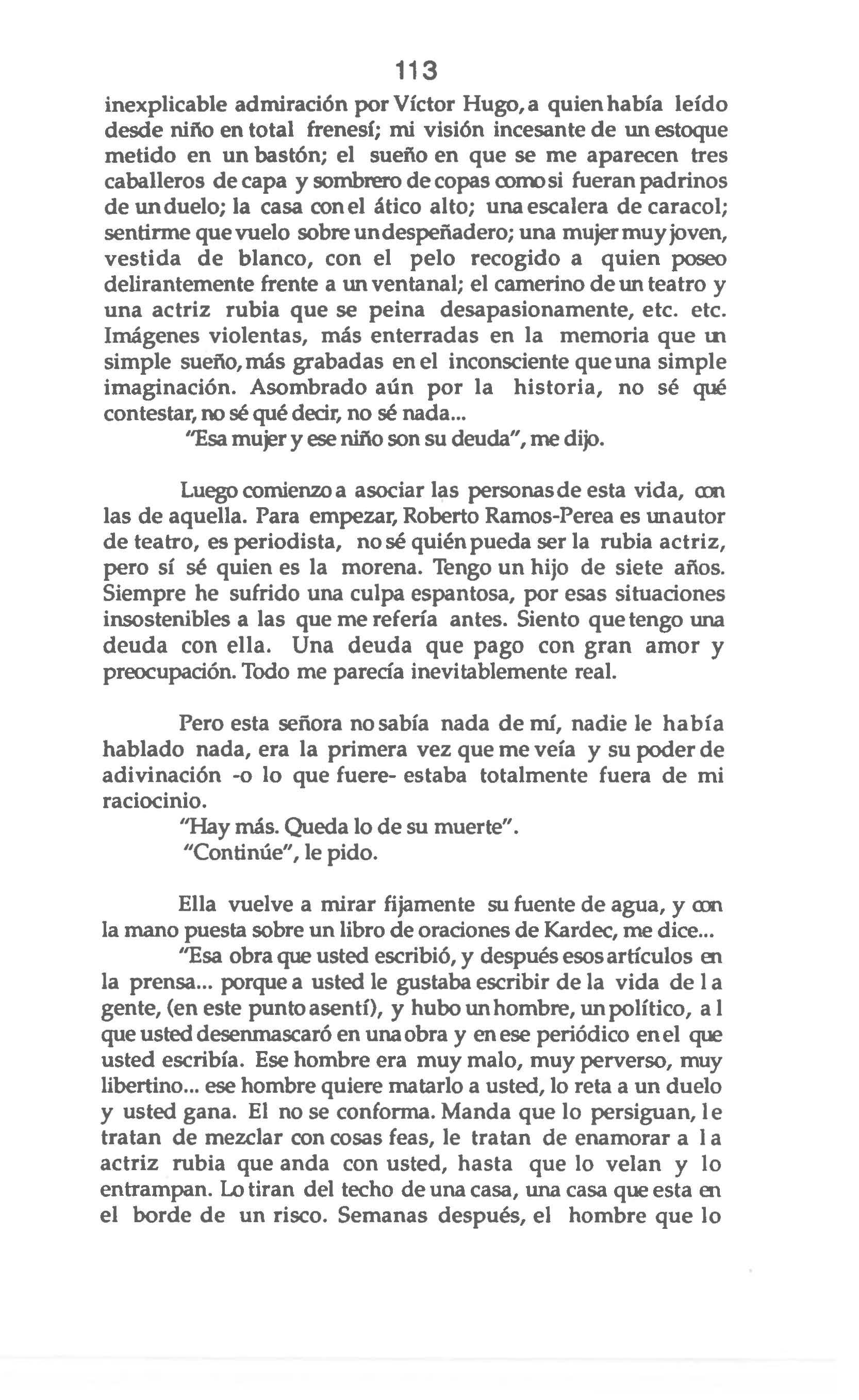 113

inexplicable admiración por Víctor Hugo, a quien había leído desde niño en total frenesí; mi visión incesante de un estoque metido en un bastón; el sueño en que se me aparecen tres caballeros de capa y sombrero de copas como si fueran padrinos de un duelo; la casa con el ático alto; una escalera de caracol; sentirme que vuelo sobre un despeñadero; una mujer muy joven, vestida de blanco, con el pelo recogido a quien poseo delirantemente frente a un ventanal; el camerino de un teatro y una actriz rubia que se peina desapasionamente, etc. etc. Imágenes violentas, más enterradas en la memoria que un simple sueño, más grabadas en el inconsciente que una simple imaginación. Asombrado aún por la historia, no sé qué contestar, no sé qué decir, no sé nada...

"Esa mujer y ese niño son su deuda", me dijo.

Luego comienzo a asociar las personas de esta vida, con las de aquella. Para empezar, Roberto Ramos-Perea es un autor de teatro, es periodista, no sé quién pueda ser la rubia actriz, pero sí sé quien es la morena. Tengo un hijo de siete años. Siempre he sufrido una culpa espantosa, por esas situaciones insostenibles a las que me refería antes. Siento que tengo una deuda con ella. Una deuda que pago con gran amor y preocupación. Todo me parecía inevitablemente real.

Pero esta señora no sabía nada de mí, nadie le había hablado nada, era la primera vez que me veía y su poder de adivinación -o lo que fuere- estaba totalmente fuera de mi raciocinio.

"Hay más. Queda lo de su muerte".

"Continúe", le pido.

Ella vuelve a mirar fijamente su fuente de agua, y con la mano puesta sobre un libro de oraciones de Kardec, me dice...

"Esa obra que usted escribió, y después esos artículos en la prensa... porque a usted le gustaba escribir de la vida de la gente, (en este punto asentí), y hubo un hombre, un político, al que usted desenmascaró en una obra y en ese periódico en el que usted escribía. Ese hombre era muy malo, muy perverso, muy libertino... ese hombre quiere matarlo a usted, lo reta a un duelo y usted gana. El no se conforma. Manda que lo persiguan, le tratan de mezclar con cosas feas, le tratan de enamorar a la actriz rubia que anda con usted, hasta que lo velan y lo entrampan. Lo tiran del techo de una casa, una casa que esta en el borde de un risco. Semanas después, el hombre que lo